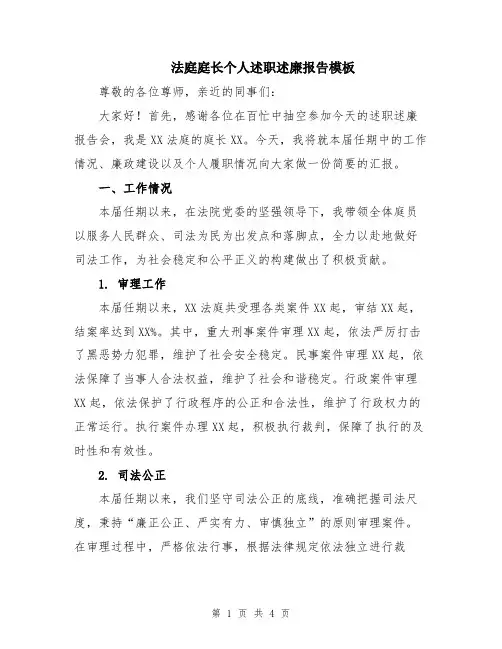 法庭庭长个人述职述廉报告模板

尊敬的各位尊师，亲近的同事们：

大家好！首先，感谢各位在百忙中抽空参加今天的述职述廉报告会，我是XX法庭的庭长XX。今天，我将就本届任期中的工作情况、廉政建设以及个人履职情况向大家做一份简要的汇报。

一、工作情况

本届任期以来，在法院党委的坚强领导下，我带领全体庭员以服务人民群众、司法为民为出发点和落脚点，全力以赴地做好司法工作，为社会稳定和公平正义的构建做出了积极贡献。

1. 审理工作

本届任期以来，XX法庭共受理各类案件XX起，审结XX起，结案率达到XX%。其中，重大刑事案件审理XX起，依法严厉打击了黑恶势力犯罪，维护了社会安全稳定。民事案件审理XX起，依法保障了当事人合法权益，维护了社会和谐稳定。行政案件审理XX起，依法保护了行政程序的公正和合法性，维护了行政权力的正常运行。执行案件办理XX起，积极执行裁判，保障了执行的及时性和有效性。

2. 司法公正

本届任期以来，我们坚守司法公正的底线，准确把握司法尺度，秉持“廉正公正、严实有力、审慎独立”的原则审理案件。在审理过程中，严格依法行事，根据法律规定依法独立进行裁

第 1 页 共 4 页